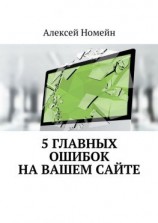 Алексей Номейн

5 ГЛАВНЫХ ОШИБОК НА ВАШЕМ САЙТЕ